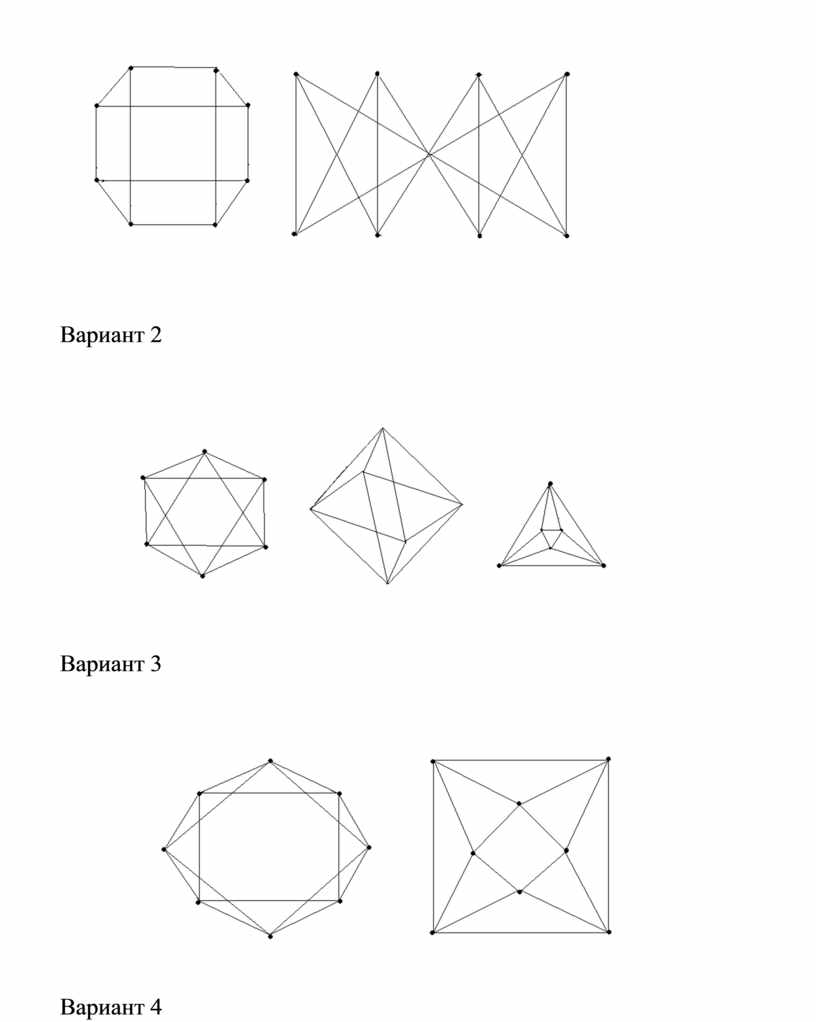 Вариант 2

Вариант 3

Вариант 4